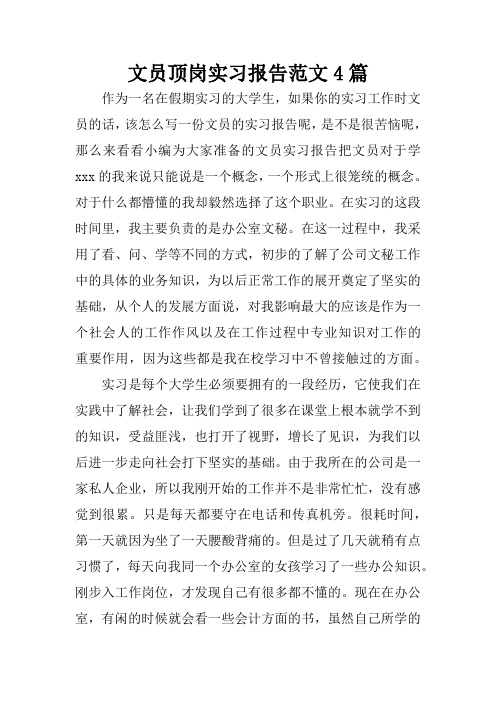 文员顶岗实习报告范文4篇

作为一名在假期实习的大学生，如果你的实习工作时文员的话，该怎么写一份文员的实习报告呢，是不是很苦恼呢，那么来看看小编为大家准备的文员实习报告把文员对于学xxx的我来说只能说是一个概念，一个形式上很笼统的概念。对于什么都懵懂的我却毅然选择了这个职业。在实习的这段时间里，我主要负责的是办公室文秘。在这一过程中，我采用了看、问、学等不同的方式，初步的了解了公司文秘工作中的具体的业务知识，为以后正常工作的展开奠定了坚实的基础，从个人的发展方面说，对我影响最大的应该是作为一个社会人的工作作风以及在工作过程中专业知识对工作的重要作用，因为这些都是我在校学习中不曾接触过的方面。

实习是每个大学生必须要拥有的一段经历，它使我们在实践中了解社会，让我们学到了很多在课堂上根本就学不到的知识，受益匪浅，也打开了视野，增长了见识，为我们以后进一步走向社会打下坚实的基础。由于我所在的公司是一家私人企业，所以我刚开始的工作并不是非常忙忙，没有感觉到很累。只是每天都要守在电话和传真机旁。很耗时间，第一天就因为坐了一天腰酸背痛的。但是过了几天就稍有点习惯了，每天向我同一个办公室的女孩学习了一些办公知识。刚步入工作岗位，才发现自己有很多都不懂的。现在在办公室，有闲的时候就会看一些会计方面的书，虽然自己所学的